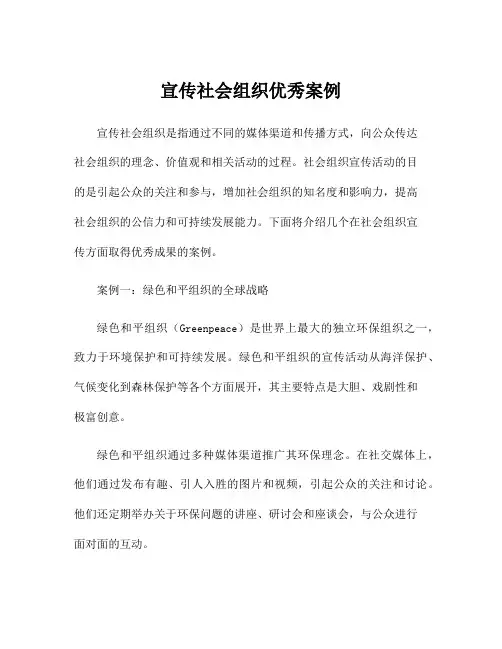 宣传社会组织优秀案例

宣传社会组织是指通过不同的媒体渠道和传播方式，向公众传达社会组织的理念、价值观和相关活动的过程。社会组织宣传活动的目的是引起公众的关注和参与，增加社会组织的知名度和影响力，提高社会组织的公信力和可持续发展能力。下面将介绍几个在社会组织宣传方面取得优秀成果的案例。

案例一：绿色和平组织的全球战略

绿色和平组织（Greenpeace）是世界上最大的独立环保组织之一，致力于环境保护和可持续发展。绿色和平组织的宣传活动从海洋保护、气候变化到森林保护等各个方面展开，其主要特点是大胆、戏剧性和极富创意。

绿色和平组织通过多种媒体渠道推广其环保理念。在社交媒体上，他们通过发布有趣、引人入胜的图片和视频，引起公众的关注和讨论。他们还定期举办关于环保问题的讲座、研讨会和座谈会，与公众进行面对面的互动。